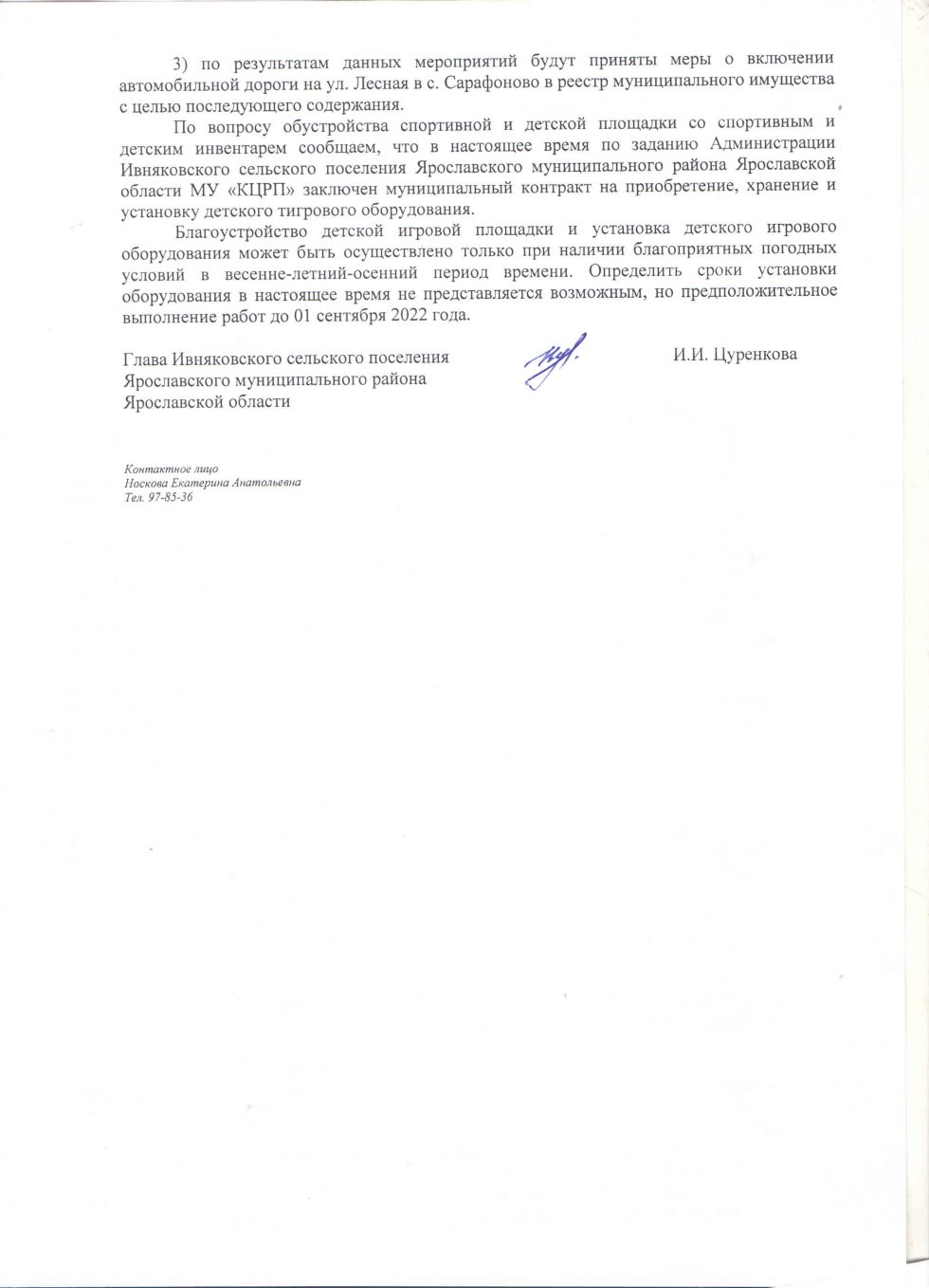 3) по результатам данных мероприятий будут приняты меры о включении автомобильной дороги на ул. Лесная в с. Сарафоново в реестр муниципального имущества с целью последующего содержания.

По вопросу обустройства спортивной и детской площадки со спортивным и детским инвентарем сообщаем, что в настоящее время по заданию Администрации Ивняковского сельского поселения Ярославского муниципального района Ярославской области МУ «КЦРП» заключен муниципальный контракт на приобретение, хранение и установку детского тигрового оборудования.

Благоустройство детской игровой площадки и установка детского игрового оборудования может быть осуществлено только при наличии благоприятных погодных условий в весенне-летний-осенний период времени. Определить сроки установки оборудования в настоящее время не представляется возможным, но предположительное выполнение работ до 01 сентября 2022 года.

Глава Ивняковского сельского поселения Ярославского муниципального района Ярославской области

И.И. Цуренкова

Контактное лицо
Носкова Екатерина Анатольевна
Тел. 97-85-36